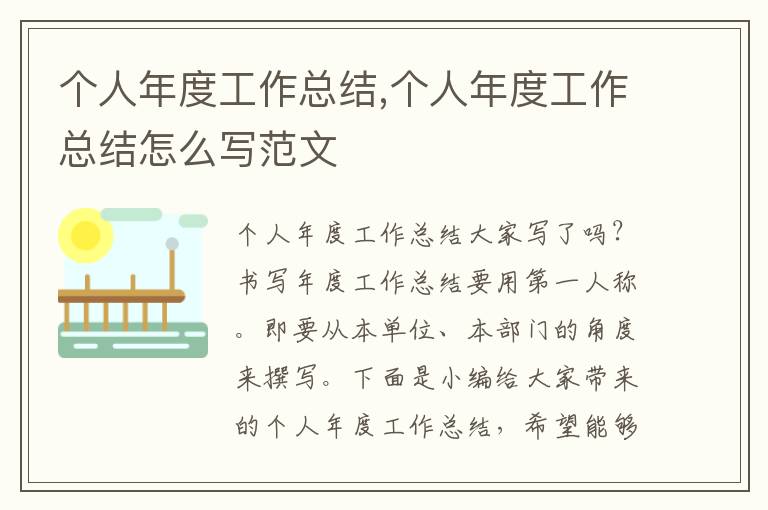 个人年度工作总结,个人年度工作总结怎么写范文

个人年度工作总结大家写了吗？书写年度工作总结要用第一人称。即要从本单位、本部门的角度来撰写。下面是小编给大家带来的个人年度工作总结，希望能够